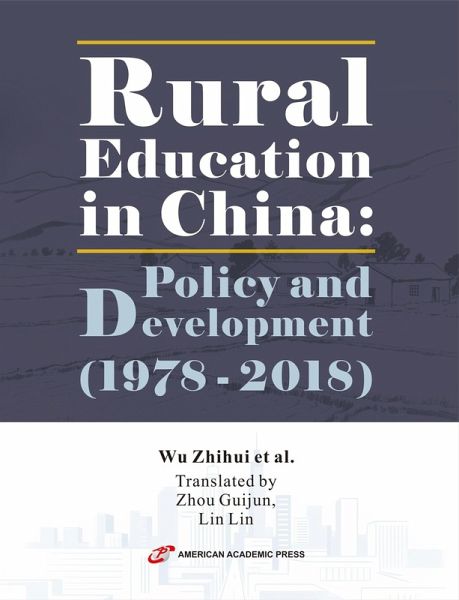 Rural Education in China:

Policy and Development (1978 - 2018)

Wu Zhihui et al.

Translated by
Zhou Guijun,
Lin Lin

AMERICAN ACADEMIC PRESS